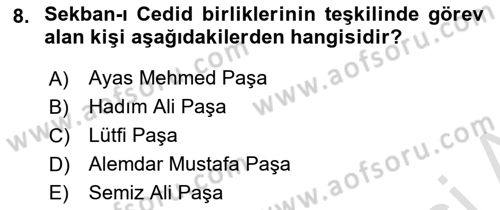 8. Sekban-ı Cedid birliklerinin teşkilinde görev alan kişi aşağıdakilerden hangisidir?

A) Ayas Mehmed Paşa
B) Hadım Ali Paşa
C) Lütfi Paşa
D) Alemdar Mustafa Paşa
E) Semiz Ali Paşa

www.aofsoru.com
www.aofsoru.com
www.aofsoru.com
www.aofsoru.com